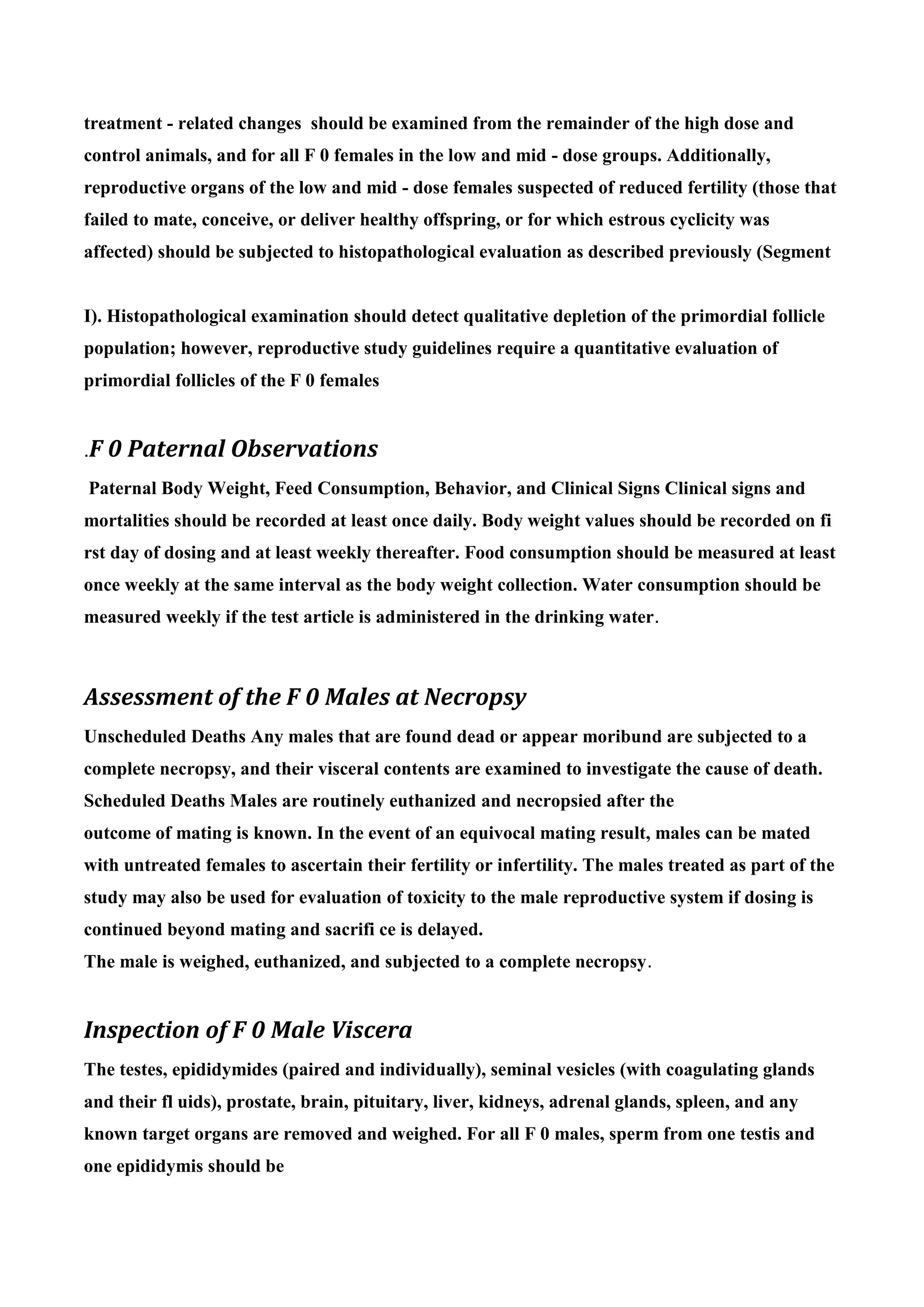 treatment - related changes should be examined from the remainder of the high dose and control animals, and for all F 0 females in the low and mid - dose groups. Additionally, reproductive organs of the low and mid - dose females suspected of reduced fertility (those that failed to mate, conceive, or deliver healthy offspring, or for which estrous cyclicity was affected) should be subjected to histopathological evaluation as described previously (Segment

I). Histopathological examination should detect qualitative depletion of the primordial follicle population; however, reproductive study guidelines require a quantitative evaluation of primordial follicles of the F 0 females

.F 0 Paternal Observations

Paternal Body Weight, Feed Consumption, Behavior, and Clinical Signs Clinical signs and mortalities should be recorded at least once daily. Body weight values should be recorded on fi rst day of dosing and at least weekly thereafter. Food consumption should be measured at least once weekly at the same interval as the body weight collection. Water consumption should be measured weekly if the test article is administered in the drinking water.

Assessment of the F 0 Males at Necropsy

Unscheduled Deaths Any males that are found dead or appear moribund are subjected to a complete necropsy, and their visceral contents are examined to investigate the cause of death. Scheduled Deaths Males are routinely euthanized and necropsied after the outcome of mating is known. In the event of an equivocal mating result, males can be mated with untreated females to ascertain their fertility or infertility. The males treated as part of the study may also be used for evaluation of toxicity to the male reproductive system if dosing is continued beyond mating and sacrifi ce is delayed.
The male is weighed, euthanized, and subjected to a complete necropsy.

Inspection of F 0 Male Viscera

The testes, epididymides (paired and individually), seminal vesicles (with coagulating glands and their fl uids), prostate, brain, pituitary, liver, kidneys, adrenal glands, spleen, and any known target organs are removed and weighed. For all F 0 males, sperm from one testis and one epididymis should be